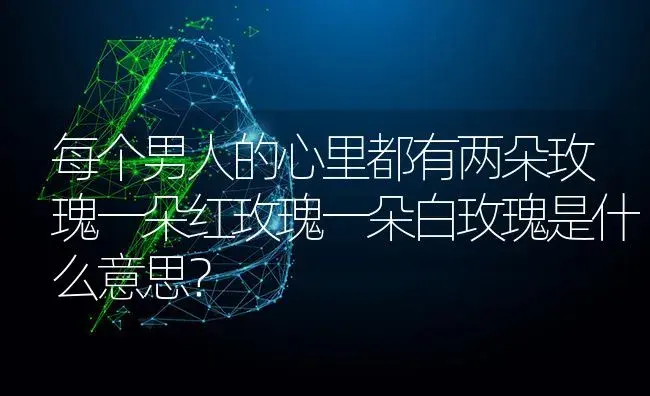 每个男人的心里都有两朵玫瑰一朵红玫瑰一朵白玫瑰是什么意思?